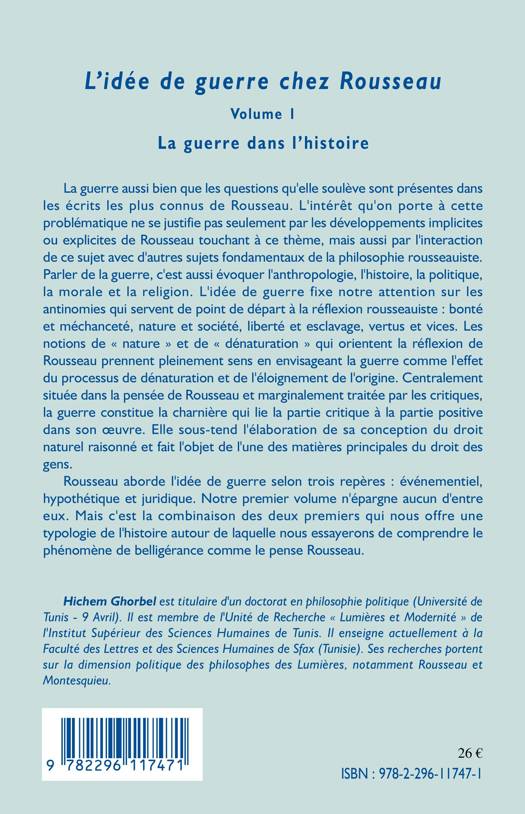 L'idée de guerre chez Rousseau

Volume I

La guerre dans l'histoire

La guerre aussi bien que les questions qu'elle soulève sont présentes dans les écrits les plus connus de Rousseau. L'intérêt qu'on porte à cette problématique ne se justifie pas seulement par les développements implicites ou explicites de Rousseau touchant à ce thème, mais aussi par l'interaction de ce sujet avec d'autres sujets fondamentaux de la philosophie rousseauiste. Parler de la guerre, c'est aussi évoquer l'anthropologie, l'histoire, la politique, la morale et la religion. L'idée de guerre fixe notre attention sur les antinomies qui servent de point de départ à la réflexion rousseauiste : bonté et méchanceté, nature et société, liberté et esclavage, vertus et vices. Les notions de « nature » et de « dénaturation » qui orientent la réflexion de Rousseau prennent pleinement sens en envisageant la guerre comme l'effet du processus de dénaturation et de l'éloignement de l'origine. Centralement située dans la pensée de Rousseau et marginalement traitée par les critiques, la guerre constitue la charnière qui lie la partie critique à la partie positive dans son œuvre. Elle sous-tend l'élaboration de sa conception du droit naturel raisonné et fait l'objet de l'une des matières principales du droit des gens.

Rousseau aborde l'idée de guerre selon trois repères : événementiel, hypothétique et juridique. Notre premier volume n'épargne aucun d'entre eux. Mais c'est la combinaison des deux premiers qui nous offre une typologie de l'histoire autour de laquelle nous essayerons de comprendre le phénomène de belligérance comme le pense Rousseau.

Hichem Ghorbel est titulaire d'un doctorat en philosophie politique (Université de Tunis - 9 Avril). Il est membre de l'Unité de Recherche « Lumières et Modernité » de l'Institut Supérieur des Sciences Humaines de Tunis. Il enseigne actuellement à la Faculté des Lettres et des Sciences Humaines de Sfax (Tunisie). Ses recherches portent sur la dimension politique des philosophes des Lumières, notamment Rousseau et Montesquieu.

9 782296 117471

26 €

ISBN : 978-2-296-11747-1